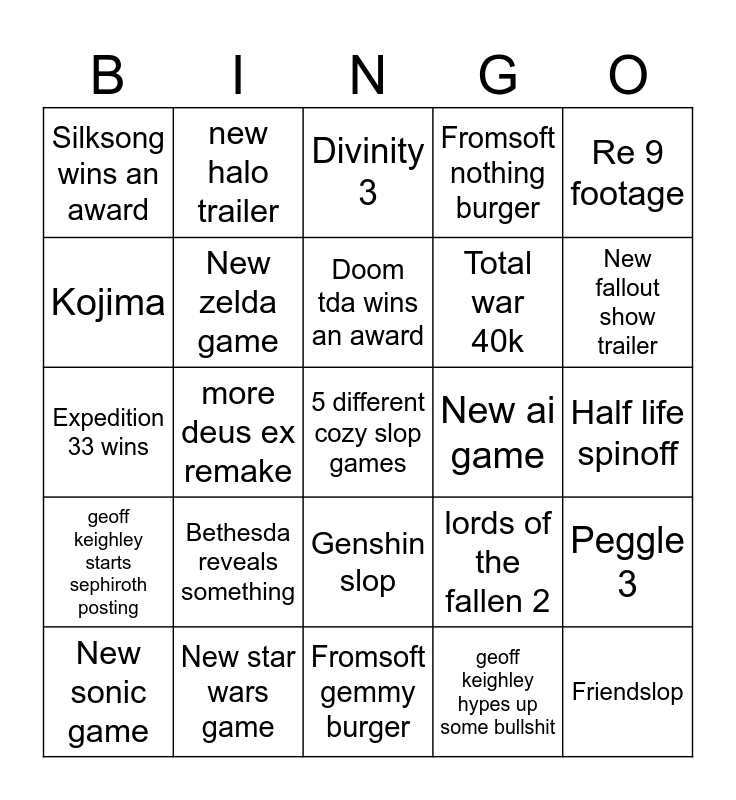 | B | I | N | G | O |
|---|---|---|---|---|
| Silksong wins an award | new halo trailer | Divinity 3 | Fromsoft nothing burger | Re 9 footage |
| Kojima | New zelda game | Doom tda wins an award | Total war 40k | New fallout show trailer |
| Expedition 33 wins | more deus ex remake | 5 different cozy slop games | New ai game | Half life spinoff |
| geoff keighley starts sephiroth posting | Bethesda reveals something | Genshin slop | lords of the fallen 2 | Peggle 3 |
| New sonic game | New star wars game | Fromsoft gemmy burger | geoff keighley hypes up some bullshit | Friendslop |